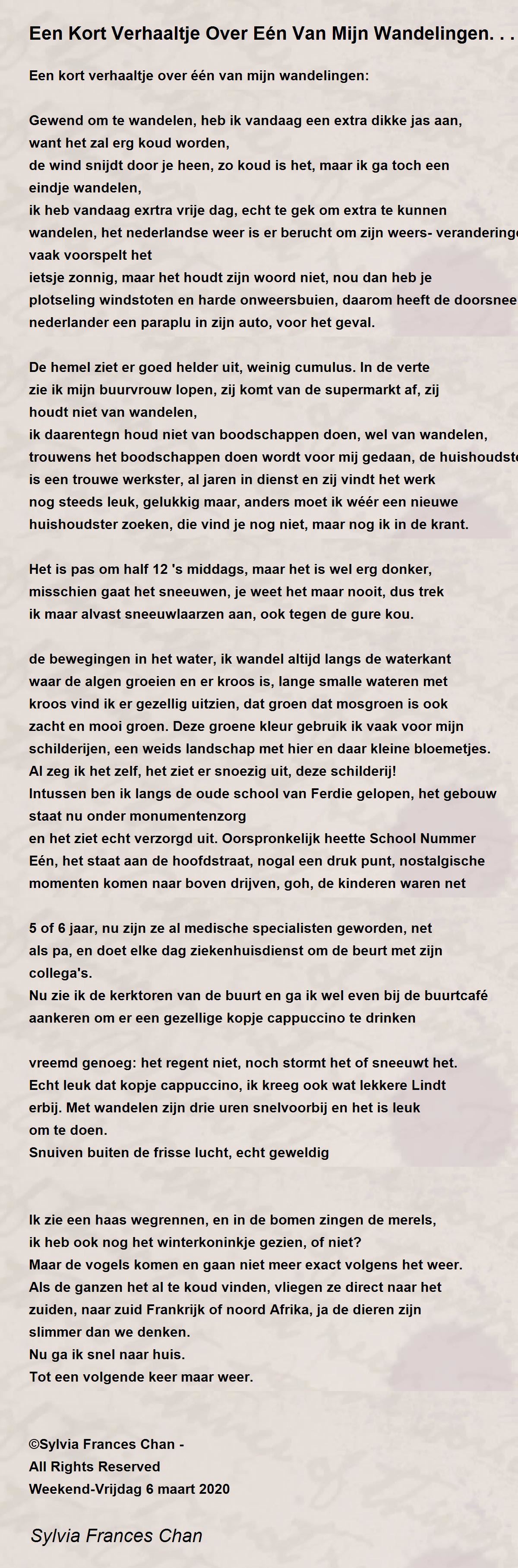 Een Kort Verhaaltje Over Eén Van Mijn Wandelingen. . .

Een kort verhaaltje over één van mijn wandelingen:

Gewend om te wandelen, heb ik vandaag een extra dikke jas aan, want het zal erg koud worden, de wind snijdt door je heen, zo koud is het, maar ik ga toch een eindje wandelen, ik heb vandaag exrtra vrije dag, echt te gek om extra te kunnen wandelen, het nederlandse weer is er berucht om zijn weers- veranderinge vaak voorspelt het ietsje zonnig, maar het houdt zijn woord niet, nou dan heb je plotseling windstoten en harde onweersbuien, daarom heeft de doorsnee nederlander een paraplu in zijn auto, voor het geval.

De hemel ziet er goed helder uit, weinig cumulus. In de verte zie ik mijn buurvrouw lopen, zij komt van de supermarkt af, zij houdt niet van wandelen, ik daarentegn houd niet van boodschappen doen, wel van wandelen, trouwens het boodschappen doen wordt voor mij gedaan, de huishoudste is een trouwe werkster, al jaren in dienst en zij vindt het werk nog steeds leuk, gelukkig maar, anders moet ik wéér een nieuwe huishoudster zoeken, die vind je nog niet, maar nog ik in de krant.

Het is pas om half 12 's middags, maar het is wel erg donker, misschien gaat het sneeuwen, je weet het maar nooit, dus trek ik maar alvast sneeuwlaarzen aan, ook tegen de gure kou.

de bewegingen in het water, ik wandel altijd langs de waterkant waar de algen groeien en er kroos is, lange smalle wateren met kroos vind ik er gezellig uitzien, dat groen dat mosgroen is ook zacht en mooi groen. Deze groene kleur gebruik ik vaak voor mijn schilderijen, een weids landschap met hier en daar kleine bloemetjes. Al zeg ik het zelf, het ziet er snoezig uit, deze schilderij! Intussen ben ik langs de oude school van Ferdie gelopen, het gebouw staat nu onder monumentenzorg en het ziet echt verzorgd uit. Oorspronkelijk heette School Nummer Eén, het staat aan de hoofdstraat, nogal een druk punt, nostalgische momenten komen naar boven drijven, goh, de kinderen waren net

5 of 6 jaar, nu zijn ze al medische specialisten geworden, net als pa, en doet elke dag ziekenhuisdienst om de beurt met zijn collega's. Nu zie ik de kerktoren van de buurt en ga ik wel even bij de buurtcafé aankeren om er een gezellige kopje cappuccino te drinken

vreemd genoeg: het regent niet, noch stormt het of sneeuwt het. Echt leuk dat kopje cappuccino, ik kreeg ook wat lekkere Lindt erbij. Met wandelen zijn drie uren snelvoorbij en het is leuk om te doen. Snuiven buiten de frisse lucht, echt geweldig

Ik zie een haas wegrennen, en in de bomen zingen de merels, ik heb ook nog het winterkoninkje gezien, of niet? Maar de vogels komen en gaan niet meer exact volgens het weer. Als de ganzen het al te koud vinden, vliegen ze direct naar het zuiden, naar zuid Frankrijk of noord Afrika, ja de dieren zijn slimmer dan we denken. Nu ga ik snel naar huis. Tot een volgende keer maar weer.

©Sylvia Frances Chan -
All Rights Reserved
Weekend-Vrijdag 6 maart 2020

Sylvia Frances Chan